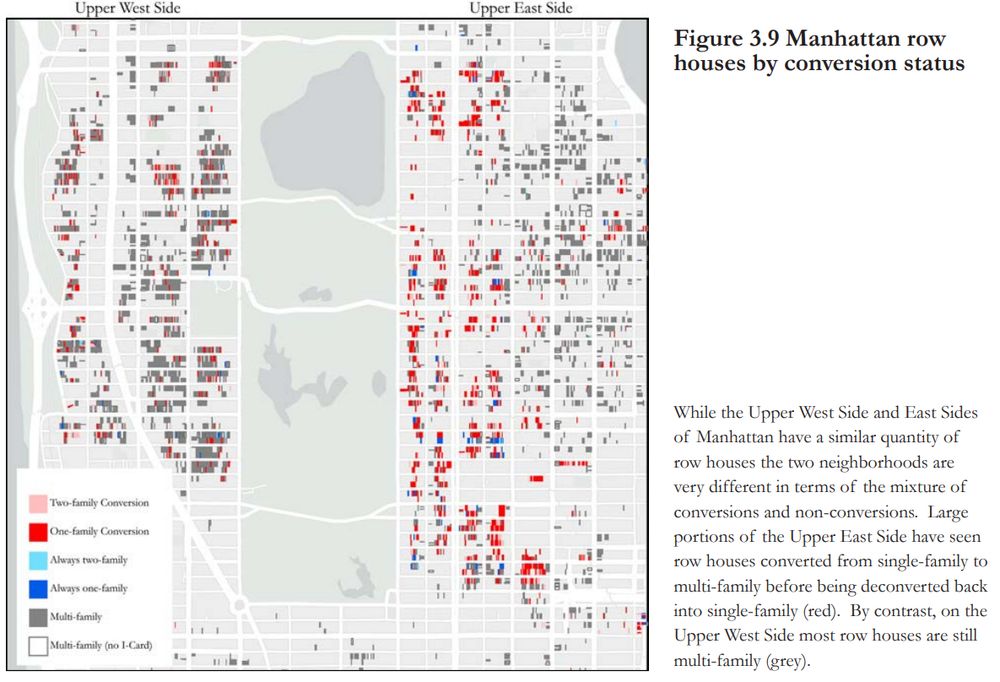 Upper West Side

Upper East Side

Two-family Conversion

One-family Conversion

Always two-family

Always one-family

Multi-family

Multi-family (no I-Card)

Figure 3.9 Manhattan row houses by conversion status

While the Upper West Side and East Sides of Manhattan have a similar quantity of row houses the two neighborhoods are very different in terms of the mixture of conversions and non-conversions. Large portions of the Upper East Side have seen row houses converted from single-family to multi-family before being deconverted back into single-family (red). By contrast, on the Upper West Side most row houses are still multi-family (grey).